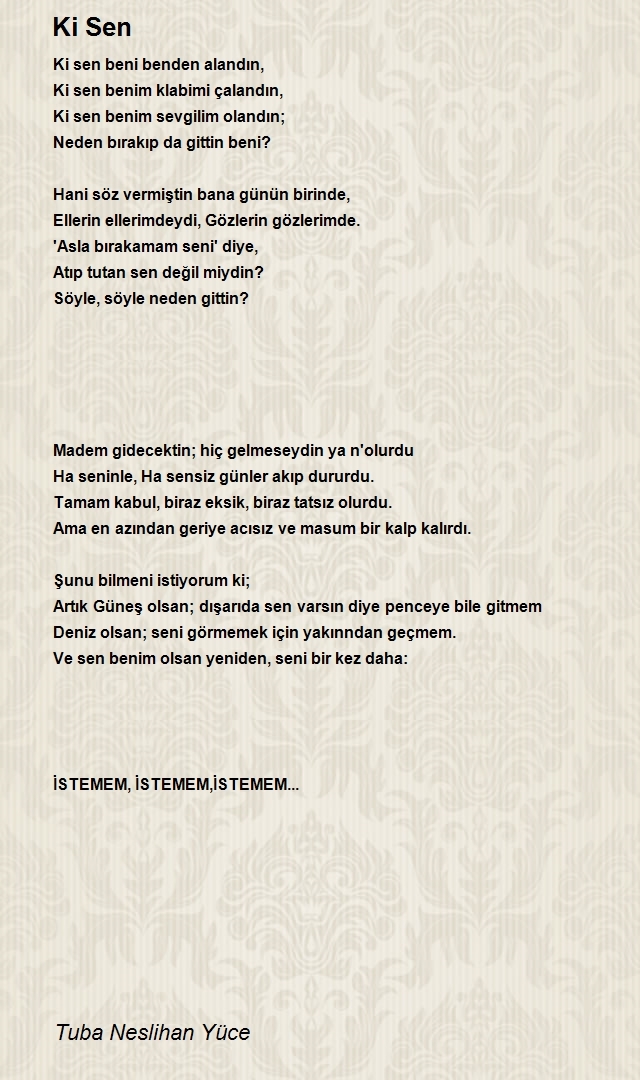 Ki Sen

Ki sen beni benden alandın,
Ki sen benim klabimi çalandın,
Ki sen benim sevgilim olandın;
Neden bırakıp da gittin beni?

Hani söz vermiştin bana günün birinde,
Ellerin ellerimdeydi, Gözlerin gözlerimde.
'Asla bırakamam seni' diye,
Atıp tutan sen değil miydin?
Söyle, söyle neden gittin?

Madem gidecektin; hiç gelmeseydin ya n'olurdu
Ha seninle, Ha sensiz günler akıp dururdu.
Tamam kabul, biraz eksik, biraz tatsız olurdu.
Ama en azından geriye acısız ve masum bir kalp kalırdı.

Şunu bilmeni istiyorum ki;
Artık Güneş olsan; dışarıda sen varsın diye penceye bile gitmem
Deniz olsan; seni görmemek için yakınndan geçmem.
Ve sen benim olsan yeniden, seni bir kez daha:

İSTEMEM, İSTEMEM,İSTEMEM...

Tuba Neslihan Yüce